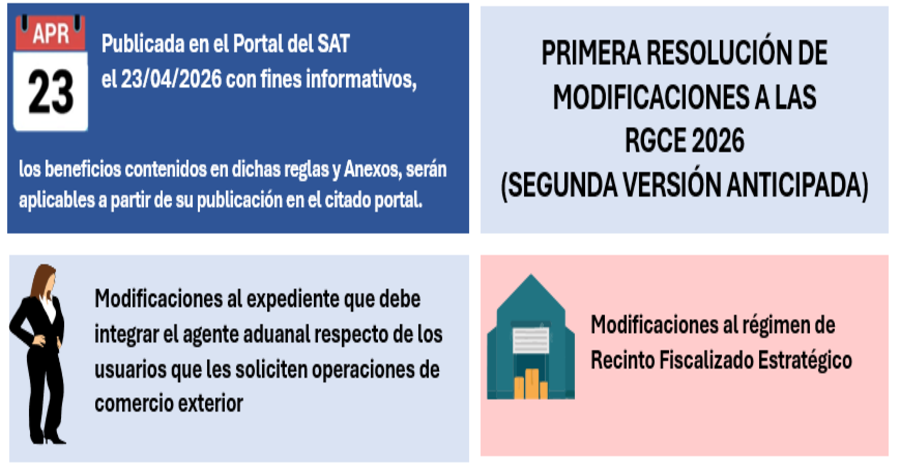 APR
23
Publicada en el Portal del SAT el 23/04/2026 con fines informativos,

los beneficios contenidos en dichas reglas y Anexos, serán aplicables a partir de su publicación en el citado portal.

PRIMERA RESOLUCIÓN DE MODIFICACIONES A LAS RGCE 2026 (SEGUNDA VERSIÓN ANTICIPADA)

Modificaciones al expediente que debe integrar el agente aduanal respecto de los usuarios que les soliciten operaciones de comercio exterior

Modificaciones al régimen de Recinto Fiscalizado Estratégico